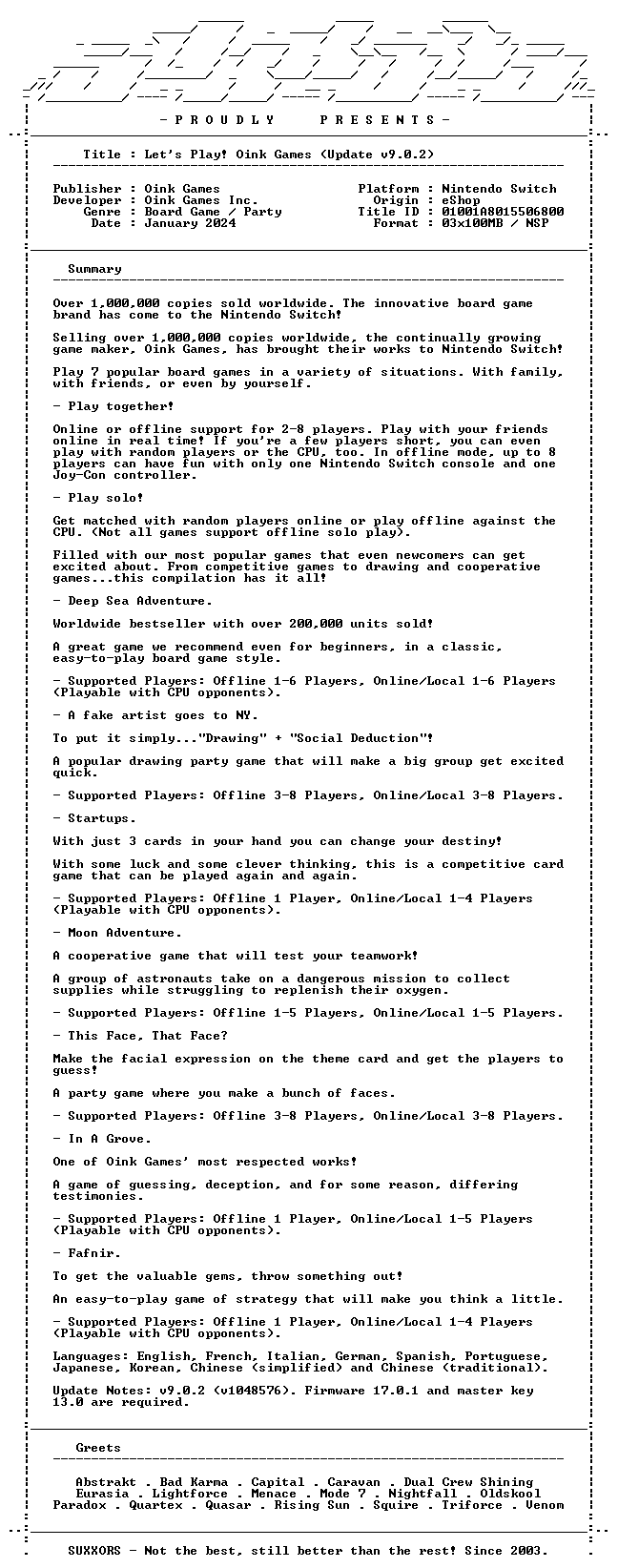 - P R O U D L Y P R E S E N T S -

Title : Let's Play! Oink Games (Update v9.0.2)

Publisher : Oink Games
Developer : Oink Games Inc.
Genre : Board Game / Party
Date : January 2024

Platform : Nintendo Switch
Origin : eShop
Title ID : 01001A8015506800
Format : 03x100MB / NSP

Summary

Over 1,000,000 copies sold worldwide. The innovative board game brand has come to the Nintendo Switch!

Selling over 1,000,000 copies worldwide, the continually growing game maker, Oink Games, has brought their works to Nintendo Switch!

Play 7 popular board games in a variety of situations. With family, with friends, or even by yourself.

- Play together!

Online or offline support for 2-8 players. Play with your friends online in real time! If you're a few players short, you can even play with random players or the CPU, too. In offline mode, up to 8 players can have fun with only one Nintendo Switch console and one Joy-Con controller.

- Play solo!

Get matched with random players online or play offline against the CPU. (Not all games support offline solo play).

Filled with our most popular games that even newcomers can get excited about. From competitive games to drawing and cooperative games...this compilation has it all!

- Deep Sea Adventure.

Worldwide bestseller with over 200,000 units sold!

A great game we recommend even for beginners, in a classic, easy-to-play board game style.

- Supported Players: Offline 1-6 Players, Online/Local 1-6 Players (Playable with CPU opponents).

- A fake artist goes to NY.

To put it simply..."Drawing" + "Social Deduction"!

A popular drawing party game that will make a big group get excited quick.

- Supported Players: Offline 3-8 Players, Online/Local 3-8 Players.

- Startups.

With just 3 cards in your hand you can change your destiny!

With some luck and some clever thinking, this is a competitive card game that can be played again and again.

- Supported Players: Offline 1 Player, Online/Local 1-4 Players (Playable with CPU opponents).

- Moon Adventure.

A cooperative game that will test your teamwork!

A group of astronauts take on a dangerous mission to collect supplies while struggling to replenish their oxygen.

- Supported Players: Offline 1-5 Players, Online/Local 1-5 Players.

- This Face, That Face?

Make the facial expression on the theme card and get the players to guess!

A party game where you make a bunch of faces.

- Supported Players: Offline 3-8 Players, Online/Local 3-8 Players.

- In A Grove.

One of Oink Games' most respected works!

A game of guessing, deception, and for some reason, differing testimonies.

- Supported Players: Offline 1 Player, Online/Local 1-5 Players (Playable with CPU opponents).

- Fafnir.

To get the valuable gems, throw something out!

An easy-to-play game of strategy that will make you think a little.

- Supported Players: Offline 1 Player, Online/Local 1-4 Players (Playable with CPU opponents).

Languages: English, French, Italian, German, Spanish, Portuguese, Japanese, Korean, Chinese (simplified) and Chinese (traditional).

Update Notes: v9.0.2 (v1048576). Firmware 17.0.1 and master key 13.0 are required.

Greets

Abstrakt . Bad Karma . Capital . Caravan . Dual Crew Shining
Eurasia . Lightforce . Menace . Mode 7 . Nightfall . Oldskool
Paradox . Quartex . Quasar . Rising Sun . Squire . Triforce . Venom

SUXXORS - Not the best, still better than the rest! Since 2003.